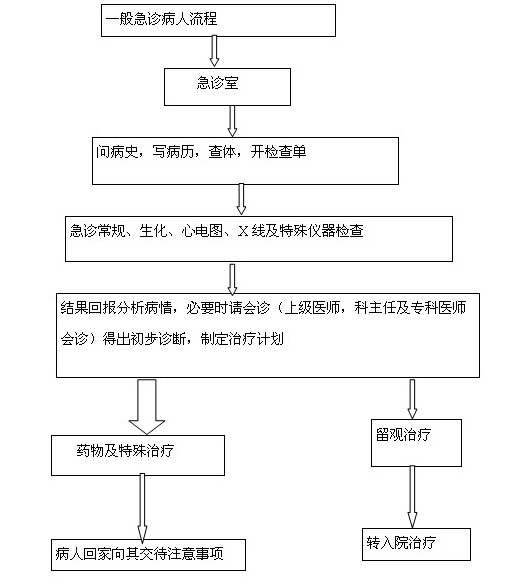 一般急诊病人流程

急诊室

问病史，写病历，查体，开检查单

急诊常规、生化、心电图、X 线及特殊仪器检查

结果回报分析病情，必要时请会诊（上级医师，科主任及专科医师会诊）得出初步诊断，制定治疗计划

药物及特殊治疗

病人回家向其交待注意事项

留观治疗

转入院治疗